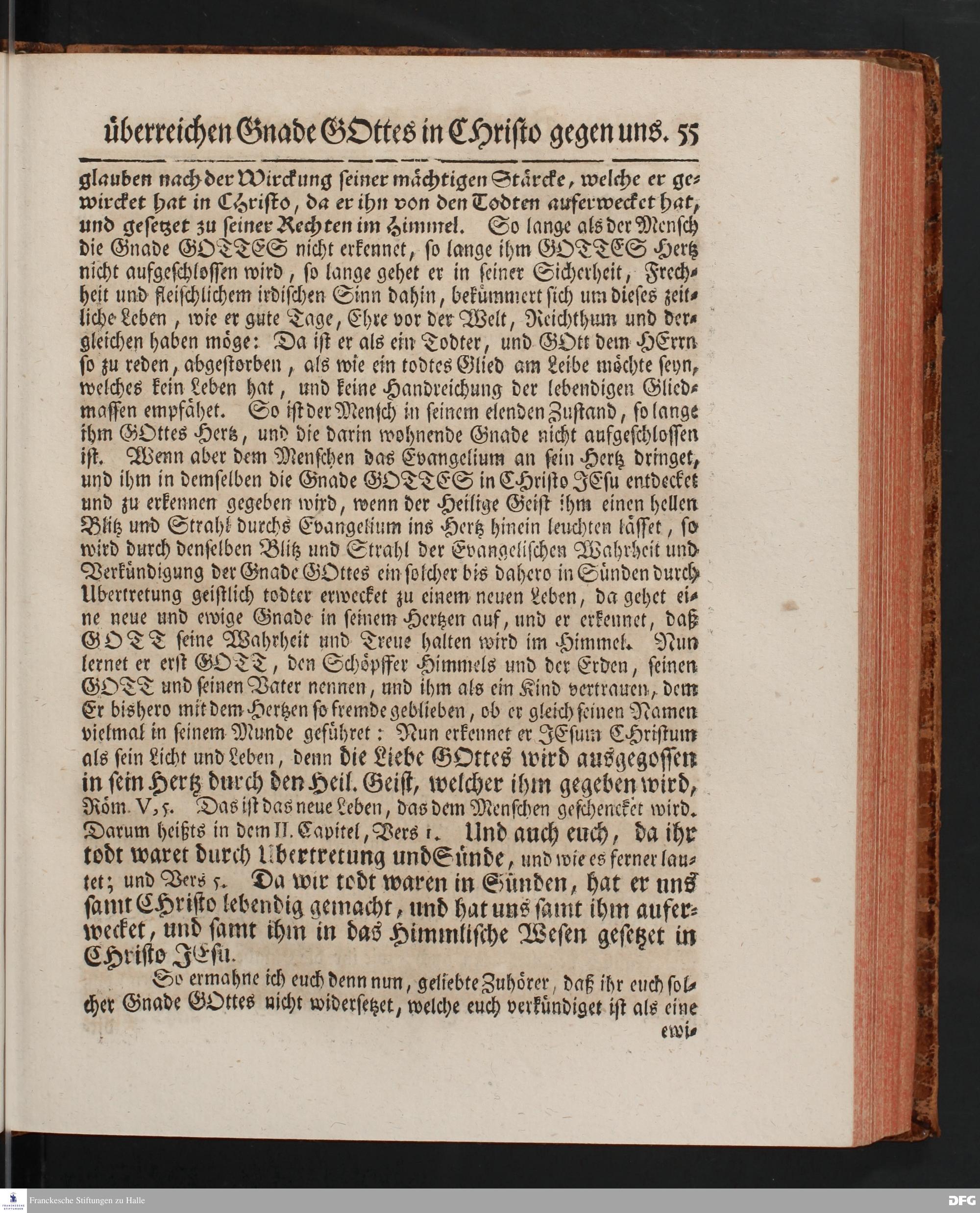 überreichen Gnade GOttes in CHristo gegen uns. 55

glauben nach der Wirckung seiner mächtigen Stärcke, welche er gewircket hat in Christo, da er ihn von den Todten auferwecket hat, und gesetzet zu seiner Rechten im Himmel. So lange als der Mensch die Gnade GOTTES nicht erkennet, so lange ihm GOTTES Hertz nicht aufgeschlossen wird, so lange gehet er in seiner Sicherheit, Frechheit und fleischlichem irdischen Sinn dahin, bekümmert sich um dieses zeitliche Leben, wie er gute Tage, Ehre vor der Welt, Reichthum und dergleichen haben möge: Da ist er als ein Todter, und GOtt dem HErrn so zu reden, abgestorben, als wie ein todtes Glied am Leibe möchte seyn, welches kein Leben hat, und keine Handreichung der lebendigen Gliedmassen empfähet. So ist der Mensch in seinem elenden Zustand, so lange ihm GOttes Hertz, und die darin wohnende Gnade nicht aufgeschlossen ist. Wenn aber dem Menschen das Evangelium an sein Hertz dringet, und ihm in demselben die Gnade GOTTES in CHristo JEsu entdecket und zu erkennen gegeben wird, wenn der Heilige Geist ihm einen hellen Blitz und Strahl durchs Evangelium ins Hertz hinein leuchten lässet, so wird durch denselben Blitz und Strahl der Evangelischen Wahrheit und Verkündigung der Gnade GOttes ein solcher bis dahero in Sünden durch Ubertretung geistlich todter erwecket zu einem neuen Leben, da gehet eine neue und ewige Gnade in seinem Hertzen auf, und er erkennet, daß GOTT seine Wahrheit und Treue halten wird im Himmel. Nun lernet er erst GOTT, den Schöpffer Himmels und der Erden, seinen GOTT und seinen Vater nennen, und ihm als ein Kind vertrauen, dem Er bishero mit dem Hertzen so fremde geblieben, ob er gleich seinen Namen vielmal in seinem Munde geführet: Nun erkennet er JEsum CHristum als sein Licht und Leben, denn die Liebe GOttes wird ausgegossen in sein Hertz durch den Heil. Geist, welcher ihm gegeben wird, Röm. V, 5. Das ist das neue Leben, das dem Menschen geschencket wird. Darum heißts in dem II. Capitel, Vers 1. Und auch euch, da ihr todt waret durch Ubertretung und Sünde, und wie es ferner lautet; und Vers 5. Da wir todt waren in Sünden, hat er uns samt CHristo lebendig gemacht, und hat uns samt ihm auferwecket, und samt ihm in das Himmlische Wesen gesetzet in CHristo JEsu.

So ermahne ich euch denn nun, geliebte Zuhörer, daß ihr euch solcher Gnade GOttes nicht widersetzet, welche euch verkündiget ist als eine

ewi-

Franckesche Stiftungen zu Halle

DFG